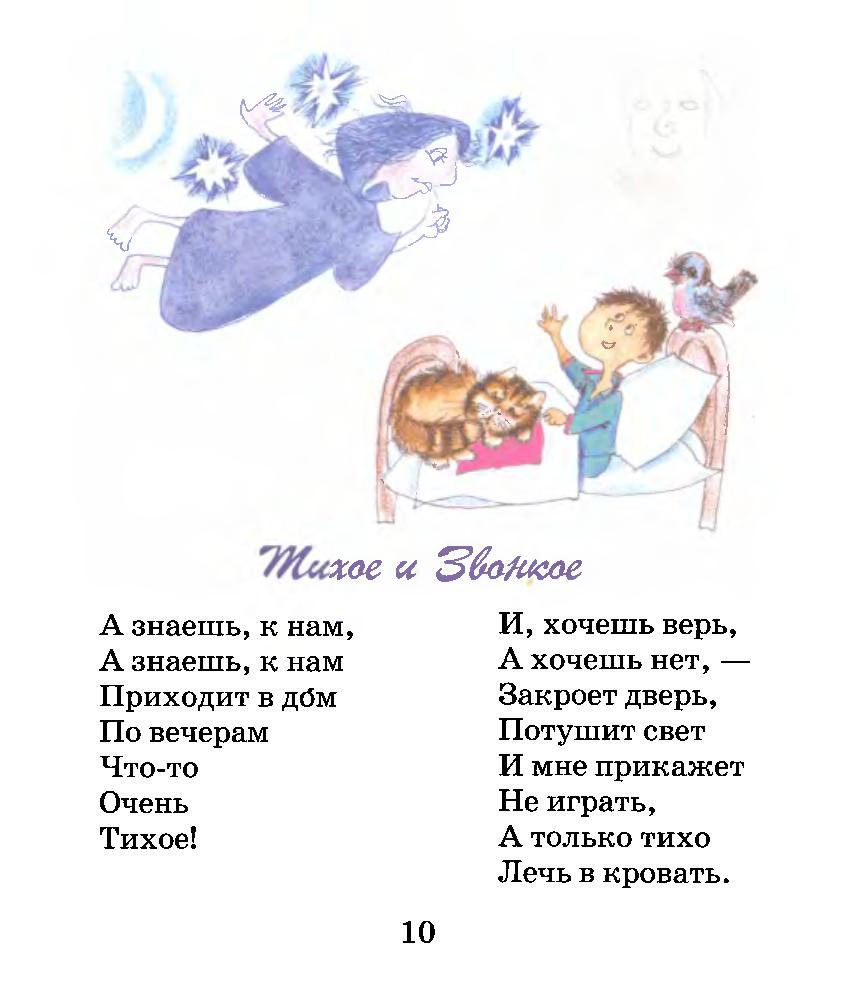 Тихое и Звонкое

А знаешь, к нам,
А знаешь, к нам
Приходит в до́м
По вечерам
Что-то
Очень
Тихое!

И, хочешь верь,
А хочешь нет, —
Закроет дверь,
Потушит свет
И мне прикажет
Не играть,
А только тихо
Лечь в кровать.

10